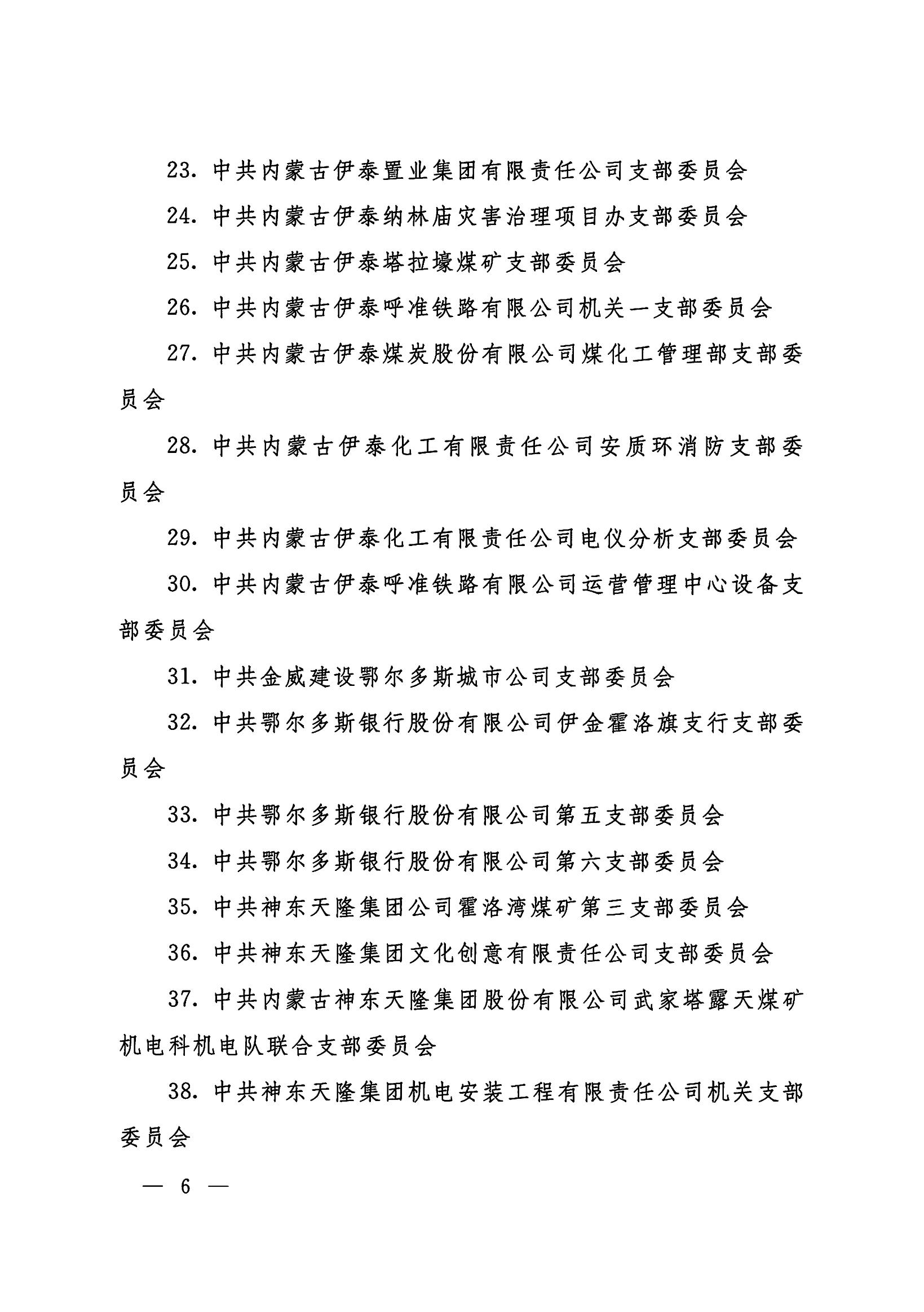 23. 中共内蒙古伊泰置业集团有限责任公司支部委员会

24. 中共内蒙古伊泰纳林庙灾害治理项目办支部委员会

25. 中共内蒙古伊泰塔拉壕煤矿支部委员会

26. 中共内蒙古伊泰呼准铁路有限公司机关一支部委员会

27. 中共内蒙古伊泰煤炭股份有限公司煤化工管理部支部委员会

28. 中共内蒙古伊泰化工有限责任公司安质环消防支部委员会

29. 中共内蒙古伊泰化工有限责任公司电仪分析支部委员会

30. 中共内蒙古伊泰呼准铁路有限公司运营管理中心设备支部委员会

31. 中共金威建设鄂尔多斯城市公司支部委员会

32. 中共鄂尔多斯银行股份有限公司伊金霍洛旗支行支部委员会

33. 中共鄂尔多斯银行股份有限公司第五支部委员会

34. 中共鄂尔多斯银行股份有限公司第六支部委员会

35. 中共神东天隆集团公司霍洛湾煤矿第三支部委员会

36. 中共神东天隆集团文化创意有限责任公司支部委员会

37. 中共内蒙古神东天隆集团股份有限公司武家塔露天煤矿机电科机电队联合支部委员会

38. 中共神东天隆集团机电安装工程有限责任公司机关支部委员会

— 6 —